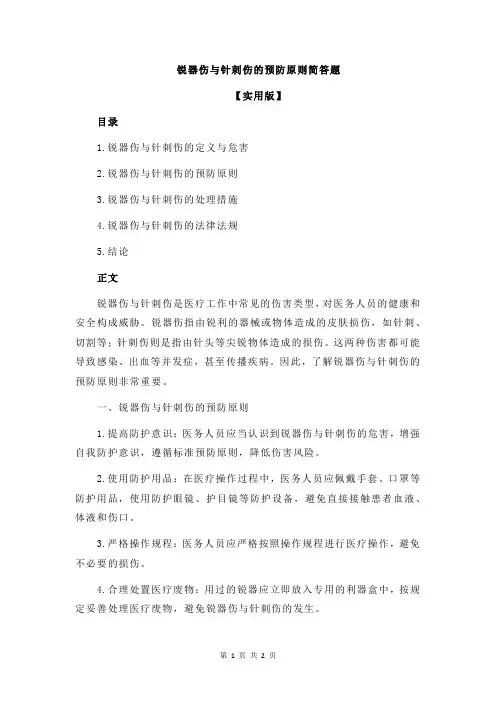 锐器伤与针刺伤的预防原则简答题

【实用版】

目录

1.锐器伤与针刺伤的定义与危害

2.锐器伤与针刺伤的预防原则

3.锐器伤与针刺伤的处理措施

4.锐器伤与针刺伤的法律法规

5.结论

正文

锐器伤与针刺伤是医疗工作中常见的伤害类型，对医务人员的健康和安全构成威胁。锐器伤指由锐利的器械或物体造成的皮肤损伤，如针刺、切割等；针刺伤则是指由针头等尖锐物体造成的损伤。这两种伤害都可能导致感染、出血等并发症，甚至传播疾病。因此，了解锐器伤与针刺伤的预防原则非常重要。

一、锐器伤与针刺伤的预防原则

1.提高防护意识：医务人员应当认识到锐器伤与针刺伤的危害，增强自我防护意识，遵循标准预防原则，降低伤害风险。

2.使用防护用品：在医疗操作过程中，医务人员应佩戴手套、口罩等防护用品，使用防护眼镜、护目镜等防护设备，避免直接接触患者血液、体液和伤口。

3.严格操作规程：医务人员应严格按照操作规程进行医疗操作，避免不必要的损伤。

4.合理处置医疗废物：用过的锐器应立即放入专用的利器盒中，按规定妥善处理医疗废物，避免锐器伤与针刺伤的发生。

第 1 页 共 2 页